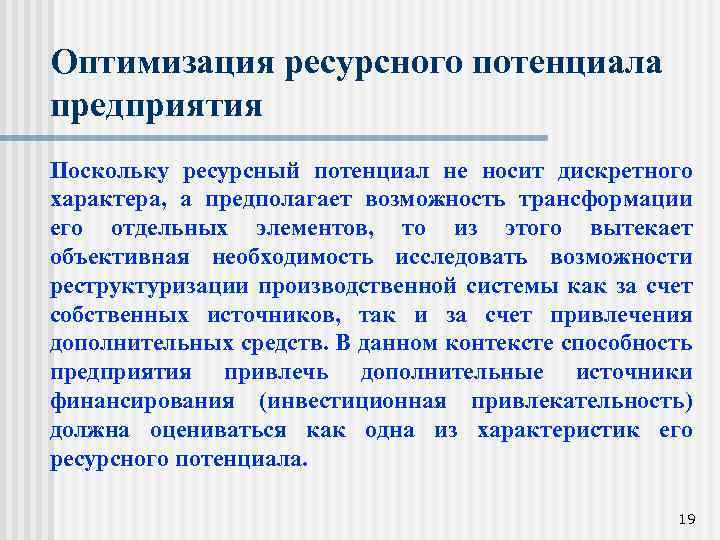 Оптимизация ресурсного потенциала предприятия

Поскольку ресурсный потенциал не носит дискретного характера, а предполагает возможность трансформации его отдельных элементов, то из этого вытекает объективная необходимость исследовать возможности реструктуризации производственной системы как за счет собственных источников, так и за счет привлечения дополнительных средств. В данном контексте способность предприятия привлечь дополнительные источники финансирования (инвестиционная привлекательность) должна оцениваться как одна из характеристик его ресурсного потенциала.

19